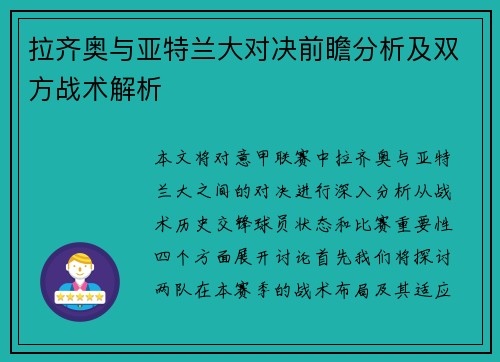 拉齐奥与亚特兰大对决前瞻分析及双方战术解析

本文将对意甲联赛中拉齐奥与亚特兰大之间的对决进行深入分析从战术历史交锋球员状态和比赛重要性四个方面展开讨论首先我们将探讨两队在本赛季的战术布局及其适应